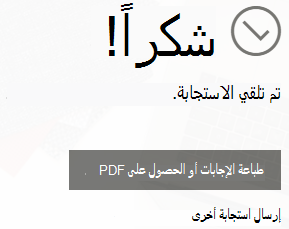 شكراً!

تم تلقي الاستجابة.

طباعة الإجابات أو الحصول على PDF

إرسال استجابة أخرى